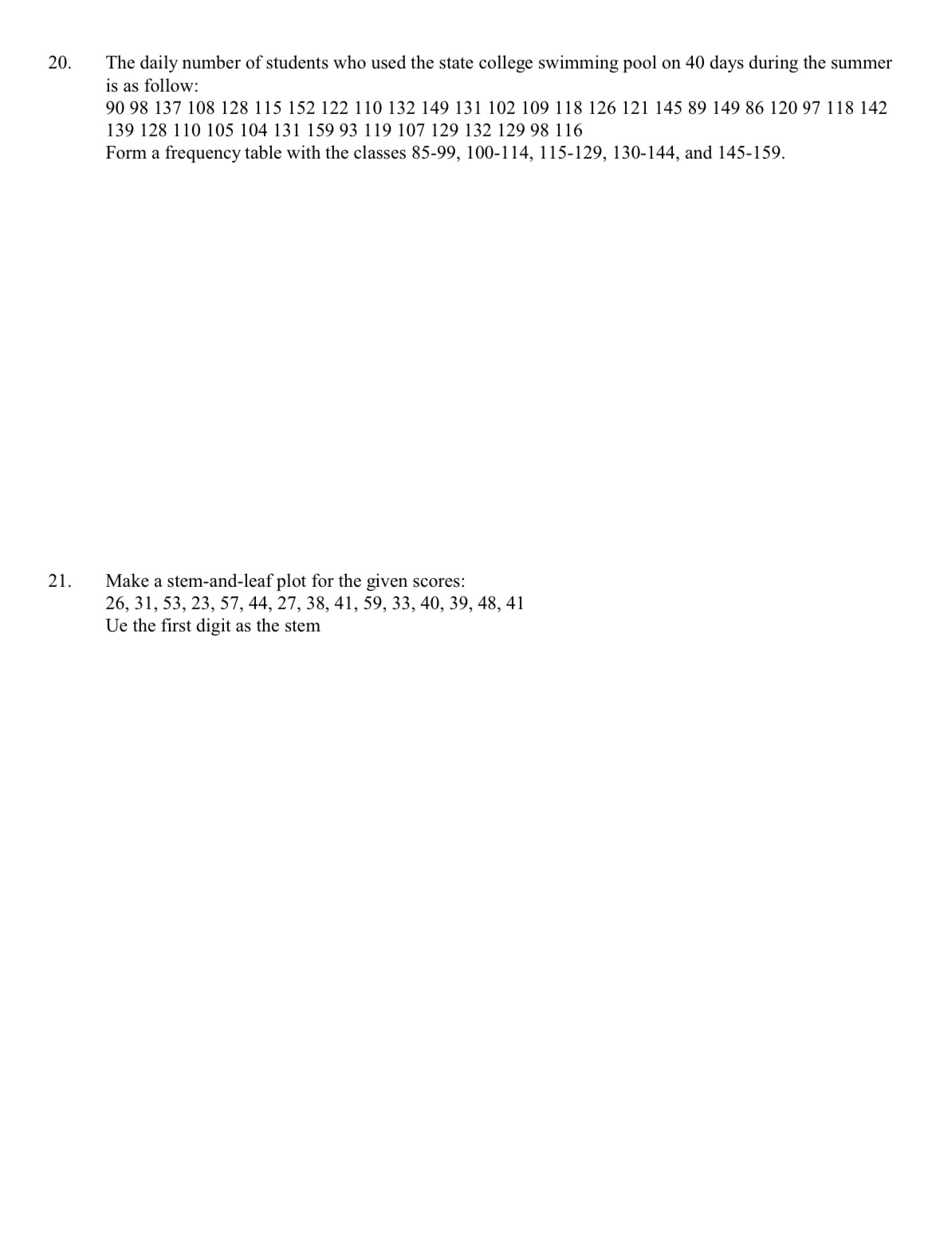 20. The daily number of students who used the state college swimming pool on 40 days during the summer is as follow:
90 98 137 108 128 115 152 122 110 132 149 131 102 109 118 126 121 145 89 149 86 120 97 118 142 139 128 110 105 104 131 159 93 119 107 129 132 129 98 116
Form a frequency table with the classes 85-99, 100-114, 115-129, 130-144, and 145-159.

21. Make a stem-and-leaf plot for the given scores:
26, 31, 53, 23, 57, 44, 27, 38, 41, 59, 33, 40, 39, 48, 41
Ue the first digit as the stem